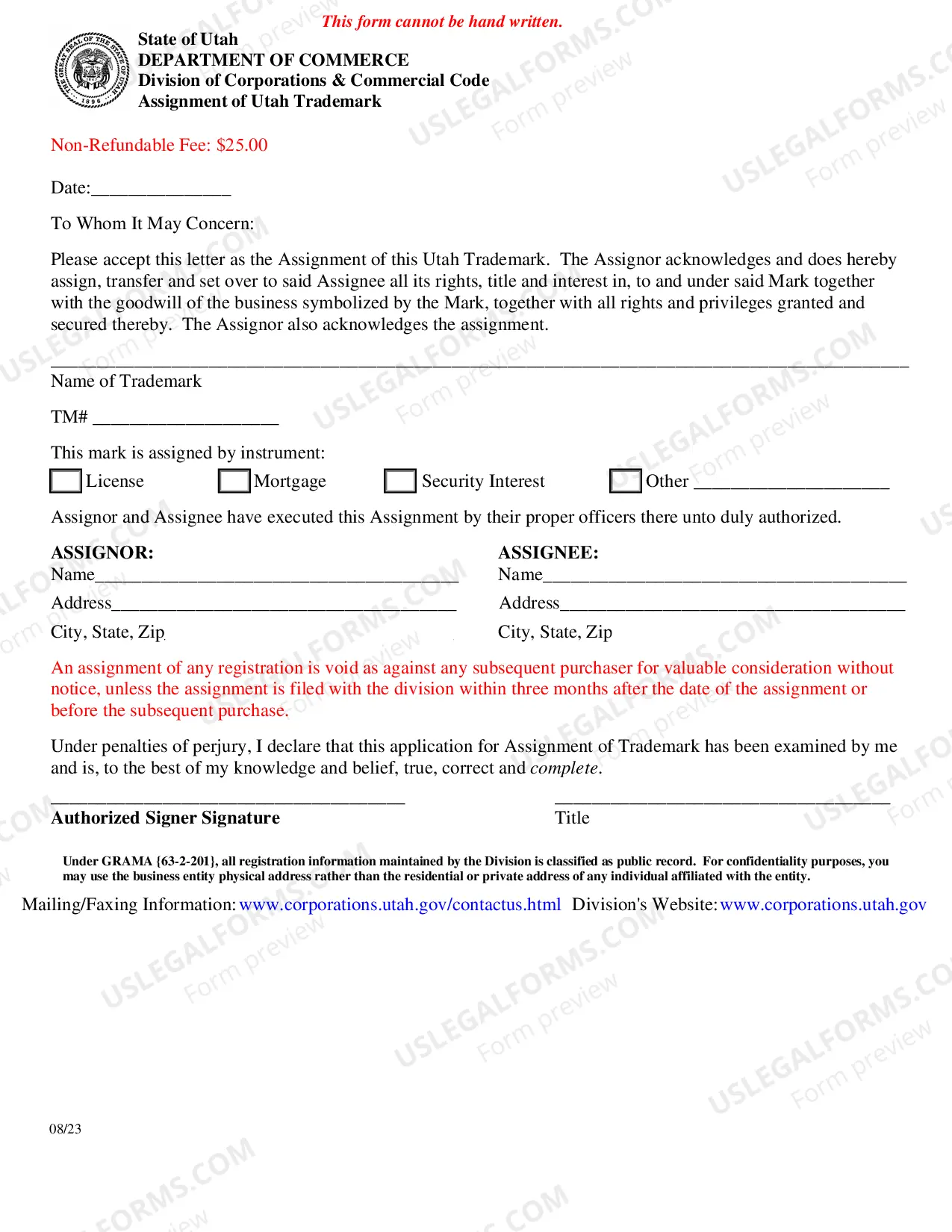 This form cannot be hand written.

State of Utah
DEPARTMENT OF COMMERCE
Division of Corporations & Commercial Code
Assignment of Utah Trademark

Non-Refundable Fee: $25.00

Date:____

To Whom It May Concern:

Please accept this letter as the Assignment of this Utah Trademark. The Assignor acknowledges and does hereby assign, transfer and set over to said Assignee all its rights, title and interest in, to and under said Mark together with the goodwill of the business symbolized by the Mark, together with all rights and privileges granted and secured thereby. The Assignor also acknowledges the assignment.

____
Name of Trademark

TM# ____

This mark is assigned by instrument:
☐ License ☐ Mortgage ☐ Security Interest ☐ Other ____

Assignor and Assignee have executed this Assignment by their proper officers there unto duly authorized.

ASSIGNOR:
Name____
Address____
City, State, Zip

ASSIGNEE:
Name____
Address____
City, State, Zip

An assignment of any registration is void as against any subsequent purchaser for valuable consideration without notice, unless the assignment is filed with the division within three months after the date of the assignment or before the subsequent purchase.

Under penalties of perjury, I declare that this application for Assignment of Trademark has been examined by me and is, to the best of my knowledge and belief, true, correct and complete.

____
Authorized Signer Signature

____
Title

Under GRAMA {63-2-201}, all registration information maintained by the Division is classified as public record. For confidentiality purposes, you may use the business entity physical address rather than the residential or private address of any individual affiliated with the entity.

Mailing/Faxing Information: www.corporations.utah.gov/contactus.html Division's Website: www.corporations.utah.gov

08/23

USLEGALFORMS.COM Form preview